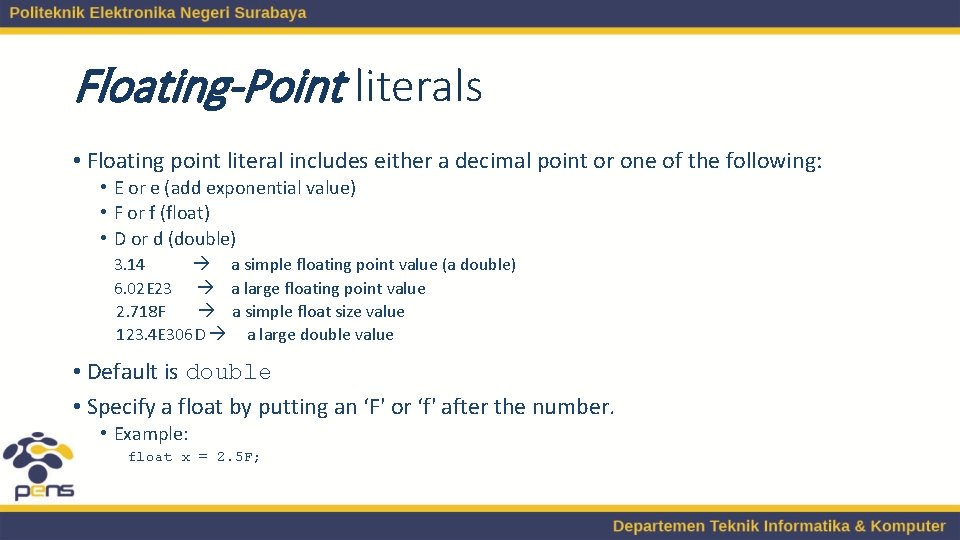 Politeknik Elektronika Negeri Surabaya

Floating-Point literals

• Floating point literal includes either a decimal point or one of the following:

• E or e (add exponential value)
• F or f (float)
• D or d (double)

3.14 → a simple floating point value (a double)
6.02E23 → a large floating point value
2.718F → a simple float size value
123.4E306D → a large double value

• Default is double

• Specify a float by putting an 'F' or 'f' after the number.

• Example:

float x = 2.5F;

pens

Departemen Teknik Informatika & Komputer